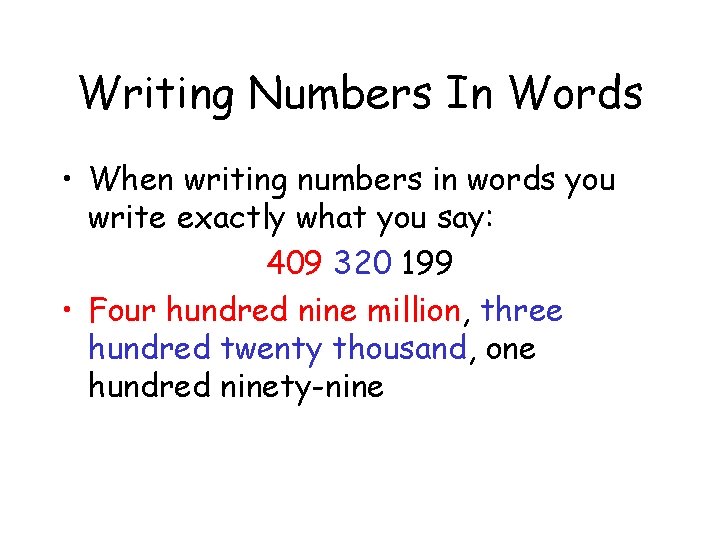 Writing Numbers In Words

• When writing numbers in words you write exactly what you say:

409 320 199

• Four hundred nine million, three hundred twenty thousand, one hundred ninety-nine